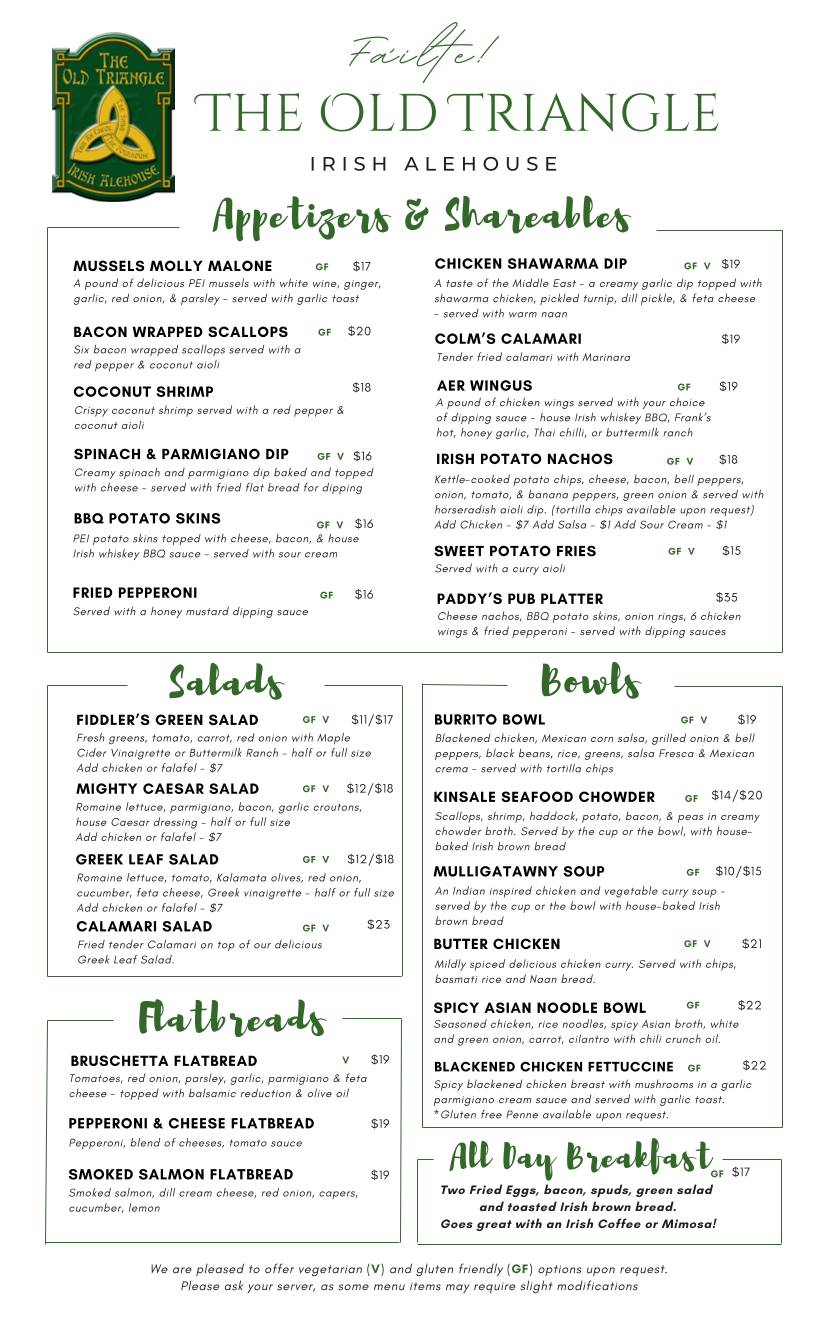 THE OLD TRIANGLE
IRISH ALEHOUSE

Fáilte!
THE OLD TRIANGLE
IRISH ALEHOUSE

Appetizers & Shareables

MUSSELS MOLLY MALONE GF $17
A pound of delicious PEI mussels with white wine, ginger, garlic, red onion, & parsley - served with garlic toast

BACON WRAPPED SCALLOPS GF $20
Six bacon wrapped scallops served with a red pepper & coconut aioli

COCONUT SHRIMP $18
Crispy coconut shrimp served with a red pepper & coconut aioli

SPINACH & PARMIGIANO DIP GF V $16
Creamy spinach and parmigiano dip baked and topped with cheese - served with fried flat bread for dipping

BBQ POTATO SKINS GF V $16
PEI potato skins topped with cheese, bacon, & house Irish whiskey BBQ sauce - served with sour cream

FRIED PEPPERONI GF $16
Served with a honey mustard dipping sauce

CHICKEN SHAWARMA DIP GF V $19
A taste of the Middle East - a creamy garlic dip topped with shawarma chicken, pickled turnip, dill pickle, & feta cheese - served with warm naan

COLM'S CALAMARI $19
Tender fried calamari with Marinara

AER WINGUS GF $19
A pound of chicken wings served with your choice of dipping sauce - house Irish whiskey BBQ, Frank's hot, honey garlic, Thai chilli, or buttermilk ranch

IRISH POTATO NACHOS GF V $18
Kettle-cooked potato chips, cheese, bacon, bell peppers, onion, tomato, & banana peppers, green onion & served with horseradish aioli dip. (tortilla chips available upon request) Add Chicken - $7 Add Salsa - $1 Add Sour Cream - $1

SWEET POTATO FRIES GF V $15
Served with a curry aioli

PADDY'S PUB PLATTER $35
Cheese nachos, BBQ potato skins, onion rings, 6 chicken wings & fried pepperoni - served with dipping sauces

Salads

FIDDLER'S GREEN SALAD GF V $11/$17
Fresh greens, tomato, carrot, red onion with Maple Cider Vinaigrette or Buttermilk Ranch - half or full size
Add chicken or falafel - $7

MIGHTY CAESAR SALAD GF V $12/$18
Romaine lettuce, parmigiano, bacon, garlic croutons, house Caesar dressing - half or full size
Add chicken or falafel - $7

GREEK LEAF SALAD GF V $12/$18
Romaine lettuce, tomato, Kalamata olives, red onion, cucumber, feta cheese, Greek vinaigrette - half or full size
Add chicken or falafel - $7

CALAMARI SALAD GF V $23
Fried tender Calamari on top of our delicious Greek Leaf Salad.

Flatbreads

BRUSCHETTA FLATBREAD V $19
Tomatoes, red onion, parsley, garlic, parmigiano & feta cheese - topped with balsamic reduction & olive oil

PEPPERONI & CHEESE FLATBREAD $19
Pepperoni, blend of cheeses, tomato sauce

SMOKED SALMON FLATBREAD $19
Smoked salmon, dill cream cheese, red onion, capers, cucumber, lemon

Bowls

BURRITO BOWL GF V $19
Blackened chicken, Mexican corn salsa, grilled onion & bell peppers, black beans, rice, greens, salsa Fresca & Mexican crema - served with tortilla chips

KINSALE SEAFOOD CHOWDER GF $14/$20
Scallops, shrimp, haddock, potato, bacon, & peas in creamy chowder broth. Served by the cup or the bowl, with house-baked Irish brown bread

MULLIGATAWNY SOUP GF $10/$15
An Indian inspired chicken and vegetable curry soup - served by the cup or the bowl with house-baked Irish brown bread

BUTTER CHICKEN GF V $21
Mildly spiced delicious chicken curry. Served with chips, basmati rice and Naan bread.

SPICY ASIAN NOODLE BOWL GF $22
Seasoned chicken, rice noodles, spicy Asian broth, white and green onion, carrot, cilantro with chili crunch oil.

BLACKENED CHICKEN FETTUCCINE GF $22
Spicy blackened chicken breast with mushrooms in a garlic parmigiano cream sauce and served with garlic toast.
*Gluten free Penne available upon request.

All Day Breakfast GF $17
Two Fried Eggs, bacon, spuds, green salad and toasted Irish brown bread.
Goes great with an Irish Coffee or Mimosa!

We are pleased to offer vegetarian (V) and gluten friendly (GF) options upon request.
Please ask your server, as some menu items may require slight modifications